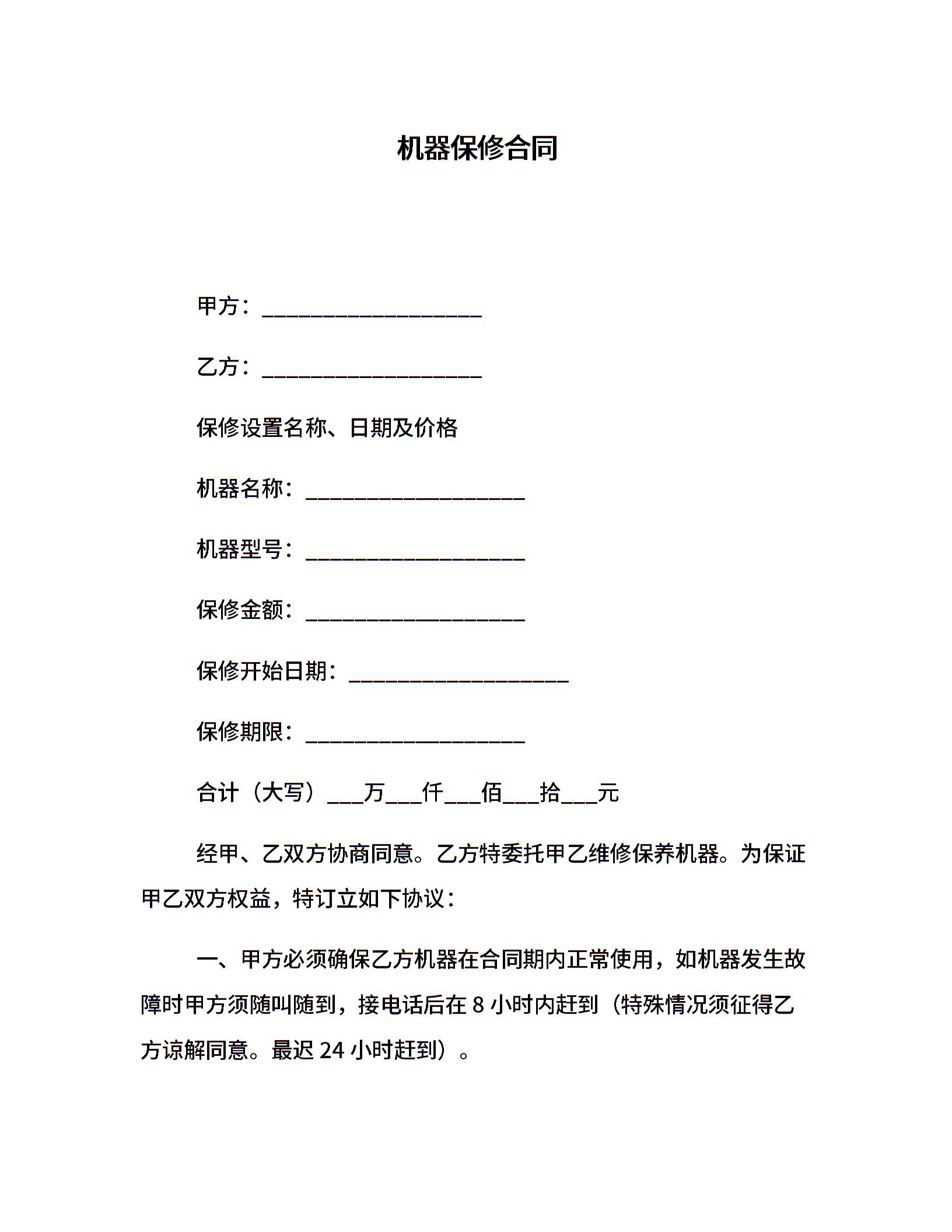 机器保修合同

甲方：____________________

乙方：____________________

保修设置名称、日期及价格

机器名称：____________________

机器型号：____________________

保修金额：____________________

保修开始日期：____________________

保修期限：____________________

合计（大写）___万___仟___佰___拾___元

经甲、乙双方协商同意。乙方特委托甲乙维修保养机器。为保证甲乙双方权益，特订立如下协议：

一、甲方必须确保乙方机器在合同期内正常使用，如机器发生故障时甲方须随叫随到，接电话后在 8 小时内赶到（特殊情况须征得乙方谅解同意。最迟 24 小时赶到）。